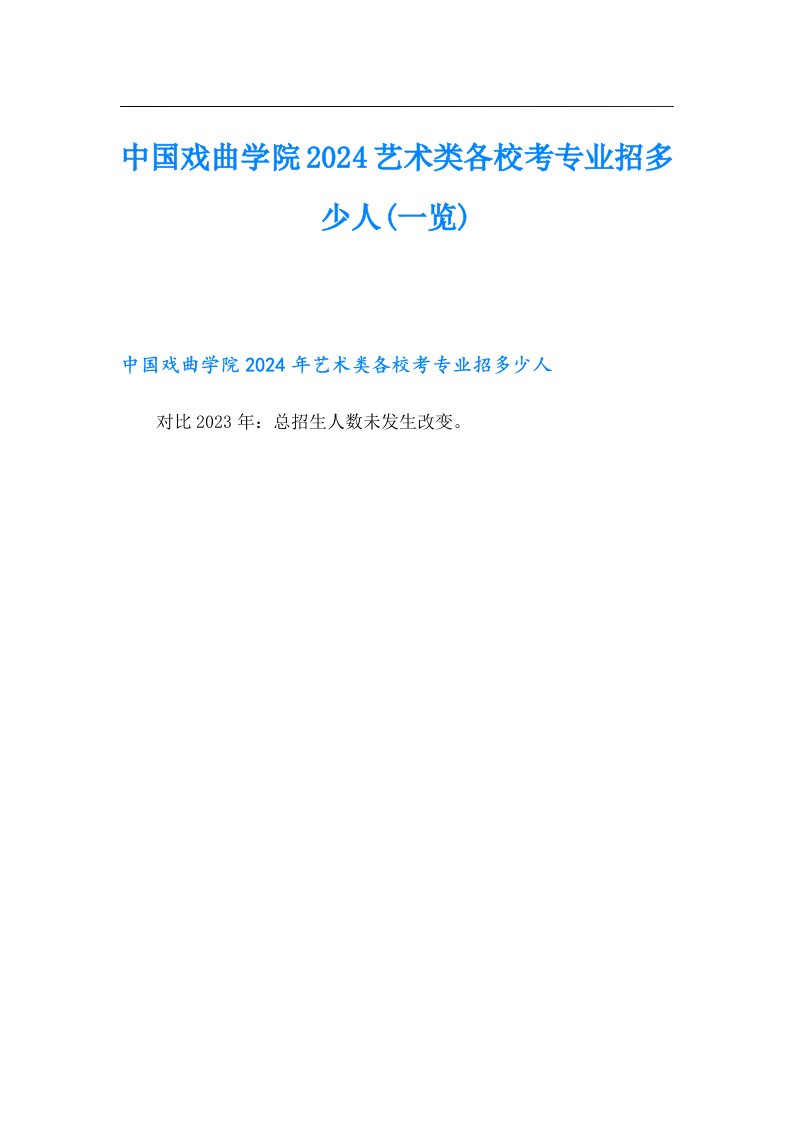 中国戏曲学院2024艺术类各校考专业招多少人(一览)

中国戏曲学院2024年艺术类各校考专业招多少人

对比2023年：总招生人数未发生改变。